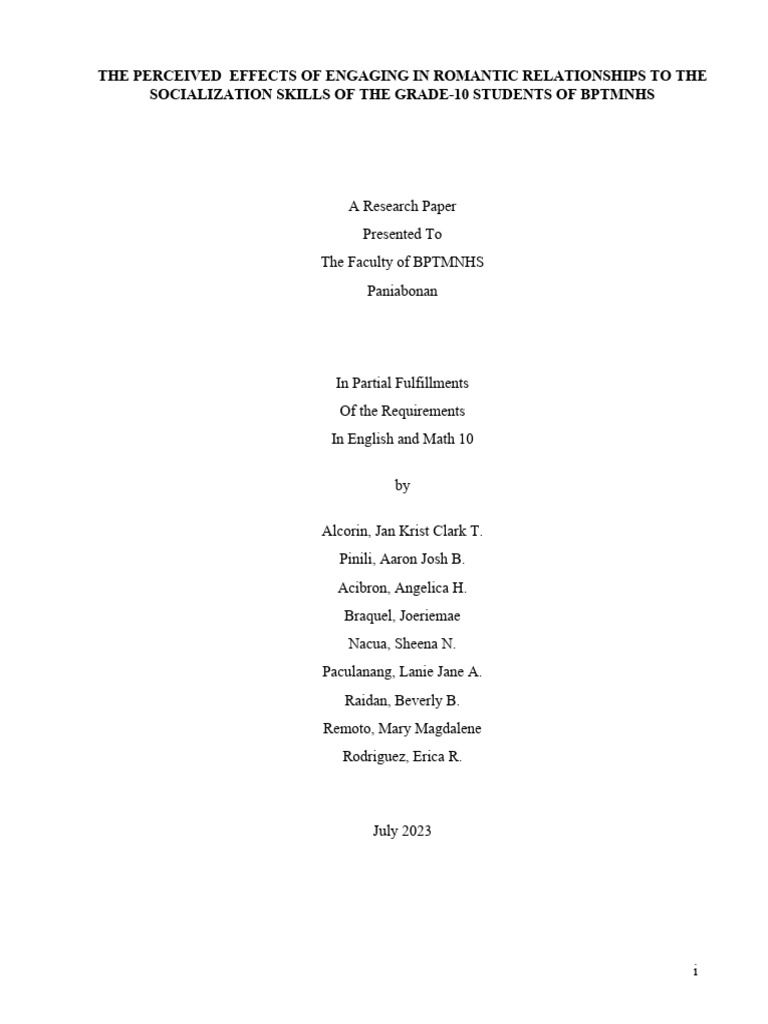 THE PERCEIVED EFFECTS OF ENGAGING IN ROMANTIC RELATIONSHIPS TO THE SOCIALIZATION SKILLS OF THE GRADE-10 STUDENTS OF BPTMNHS

A Research Paper
Presented To
The Faculty of BPTMNHS
Paniabonan

In Partial Fulfillments
Of the Requirements
In English and Math 10

by

Alcorin, Jan Krist Clark T.
Pinili, Aaron Josh B.
Acibron, Angelica H.
Braquel, Joeriemae
Nacua, Sheena N.
Paculanang, Lanie Jane A.
Raidan, Beverly B.
Remoto, Mary Magdalene
Rodriguez, Erica R.

July 2023

i